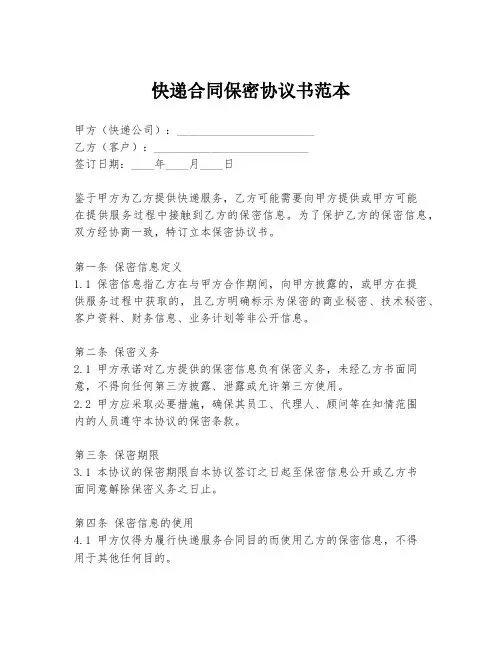 快递合同保密协议书范本

甲方（快递公司）：________________________
乙方（客户）：___________________________
签订日期：____年____月____日

鉴于甲方为乙方提供快递服务，乙方可能需要向甲方提供或甲方可能在提供服务过程中接触到乙方的保密信息。为了保护乙方的保密信息，双方经协商一致，特订立本保密协议书。

第一条 保密信息定义
1.1 保密信息指乙方在与甲方合作期间，向甲方披露的，或甲方在提供服务过程中获取的，且乙方明确标示为保密的商业秘密、技术秘密、客户资料、财务信息、业务计划等非公开信息。

第二条 保密义务
2.1 甲方承诺对乙方提供的保密信息负有保密义务，未经乙方书面同意，不得向任何第三方披露、泄露或允许第三方使用。
2.2 甲方应采取必要措施，确保其员工、代理人、顾问等在知情范围内的人员遵守本协议的保密条款。

第三条 保密期限
3.1 本协议的保密期限自本协议签订之日起至保密信息公开或乙方书面同意解除保密义务之日止。

第四条 保密信息的使用
4.1 甲方仅得为履行快递服务合同目的而使用乙方的保密信息，不得用于其他任何目的。